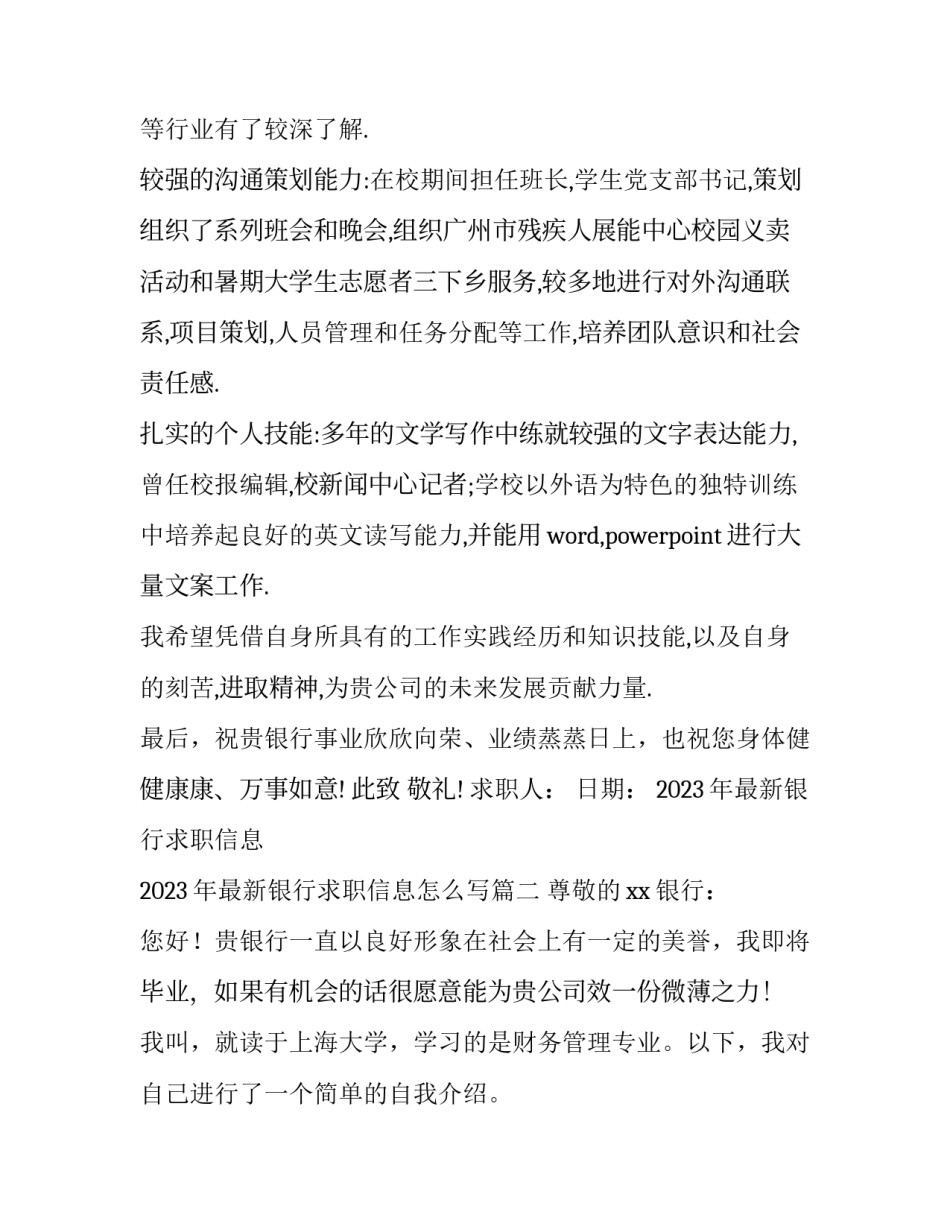 等行业有了较深了解.

较强的沟通策划能力:在校期间担任班长,学生党支部书记,策划组织了系列班会和晚会,组织广州市残疾人展能中心校园义卖活动和暑期大学生志愿者三下乡服务,较多地进行对外沟通联系,项目策划,人员管理和任务分配等工作,培养团队意识和社会责任感.

扎实的个人技能:多年的文学写作中练就较强的文字表达能力,曾任校报编辑,校新闻中心记者;学校以外语为特色的独特训练中培养起良好的英文读写能力,并能用 word,powerpoint 进行大量文案工作.

我希望凭借自身所具有的工作实践经历和知识技能,以及自身的刻苦,进取精神,为贵公司的未来发展贡献力量.

最后，祝贵银行事业欣欣向荣、业绩蒸蒸日上，也祝您身体健健康康、万事如意! 此致 敬礼! 求职人： 日期： 2023 年最新银行求职信息

2023 年最新银行求职信息怎么写篇二 尊敬的 xx 银行：

您好！贵银行一直以良好形象在社会上有一定的美誉，我即将毕业，如果有机会的话很愿意能为贵公司效一份微薄之力!

我叫，就读于上海大学，学习的是财务管理专业。以下，我对自己进行了一个简单的自我介绍。